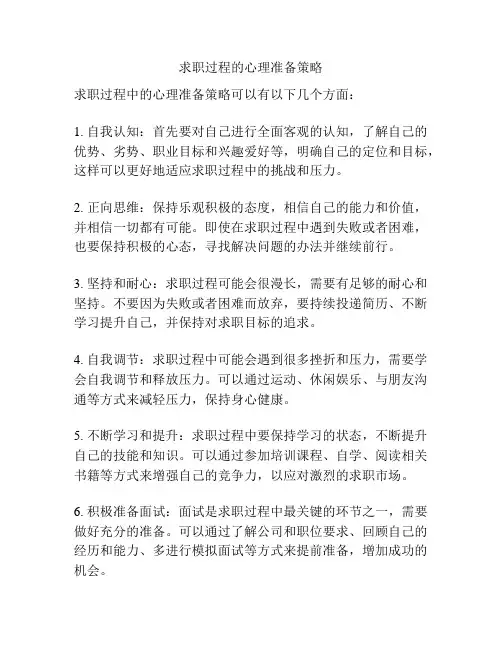 求职过程的心理准备策略

求职过程中的心理准备策略可以有以下几个方面：

1. 自我认知：首先要对自己进行全面客观的认知，了解自己的优势、劣势、职业目标和兴趣爱好等，明确自己的定位和目标，这样可以更好地适应求职过程中的挑战和压力。

2. 正向思维：保持乐观积极的态度，相信自己的能力和价值，并相信一切都有可能。即使在求职过程中遇到失败或者困难，也要保持积极的心态，寻找解决问题的办法并继续前行。

3. 坚持和耐心：求职过程可能会很漫长，需要有足够的耐心和坚持。不要因为失败或者困难而放弃，要持续投递简历、不断学习提升自己，并保持对求职目标的追求。

4. 自我调节：求职过程中可能会遇到很多挫折和压力，需要学会自我调节和释放压力。可以通过运动、休闲娱乐、与朋友沟通等方式来减轻压力，保持身心健康。

5. 不断学习和提升：求职过程中要保持学习的状态，不断提升自己的技能和知识。可以通过参加培训课程、自学、阅读相关书籍等方式来增强自己的竞争力，以应对激烈的求职市场。

6. 积极准备面试：面试是求职过程中最关键的环节之一，需要做好充分的准备。可以通过了解公司和职位要求、回顾自己的经历和能力、多进行模拟面试等方式来提前准备，增加成功的机会。